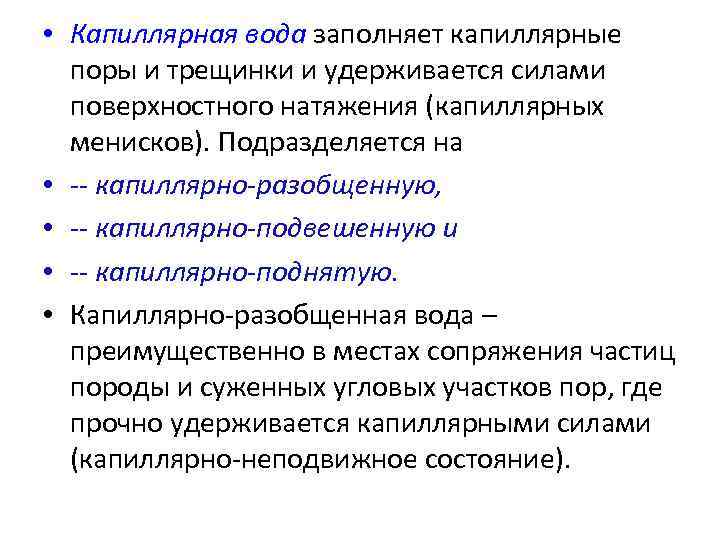 • Капиллярная вода заполняет капиллярные поры и трещинки и удерживается силами поверхностного натяжения (капиллярных менисков). Подразделяется на
• -- капиллярно-разобщенную,
• -- капиллярно-подвешенную и
• -- капиллярно-поднятую.
• Капиллярно-разобщенная вода – преимущественно в местах сопряжения частиц породы и суженных угловых участков пор, где прочно удерживается капиллярными силами (капиллярно-неподвижное состояние).